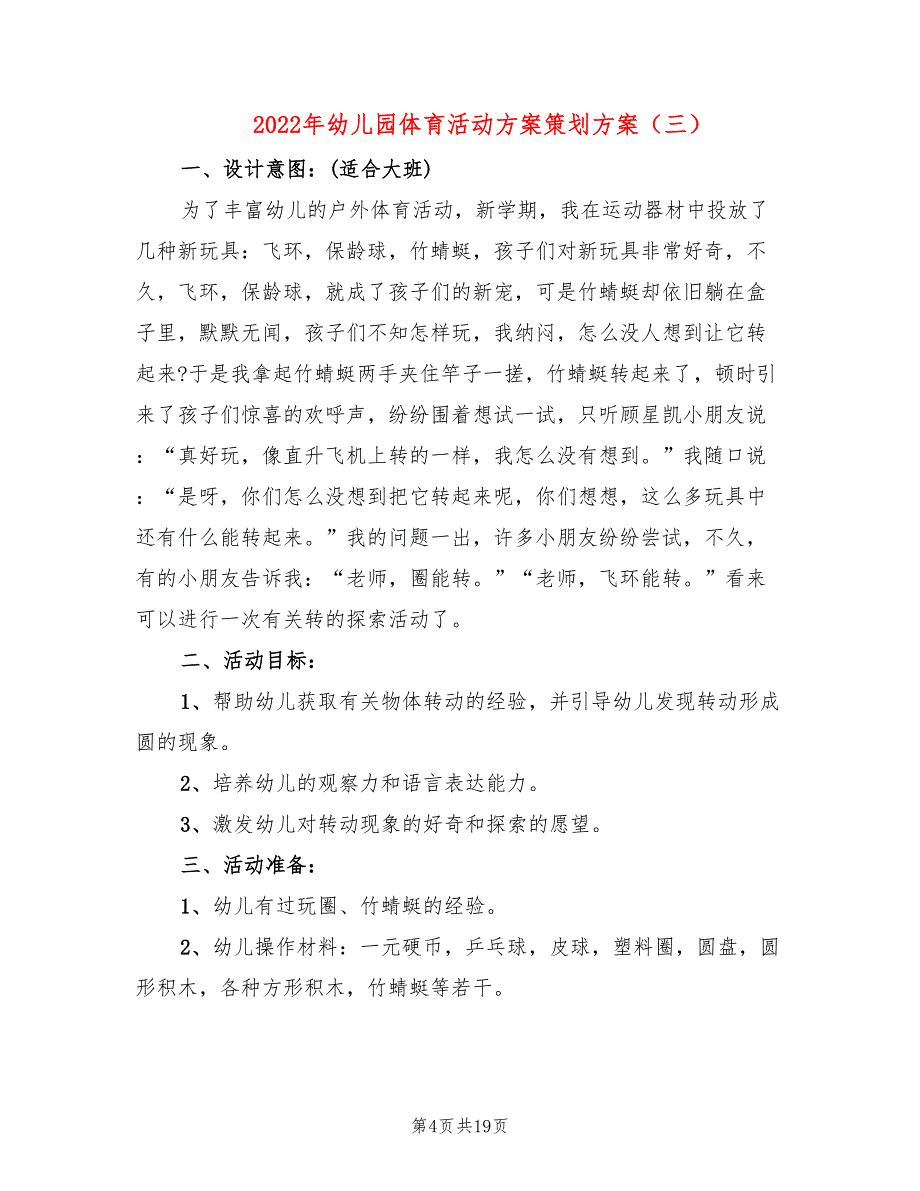 2022年幼儿园体育活动方案策划方案（三）

一、设计意图：(适合大班)

为了丰富幼儿的户外体育活动，新学期，我在运动器材中投放了几种新玩具：飞环，保龄球，竹蜻蜓，孩子们对新玩具非常好奇，不久，飞环，保龄球，就成了孩子们的新宠，可是竹蜻蜓却依旧躺在盒子里，默默无闻，孩子们不知怎样玩，我纳闷，怎么没人想到让它转起来?于是我拿起竹蜻蜓两手夹住竿子一搓，竹蜻蜓转起来了，顿时引来了孩子们惊喜的欢呼声，纷纷围着想试一试，只听顾星凯小朋友说：“真好玩，像直升飞机上转的一样，我怎么没有想到。”我随口说：“是呀，你们怎么没想到把它转起来呢，你们想想，这么多玩具中还有什么能转起来。”我的问题一出，许多小朋友纷纷尝试，不久，有的小朋友告诉我：“老师，圈能转。”“老师，飞环能转。”看来可以进行一次有关转的探索活动了。

二、活动目标：

1、帮助幼儿获取有关物体转动的经验，并引导幼儿发现转动形成圆的现象。

2、培养幼儿的观察力和语言表达能力。

3、激发幼儿对转动现象的好奇和探索的愿望。

三、活动准备：

1、幼儿有过玩圈、竹蜻蜓的经验。

2、幼儿操作材料：一元硬币，乒乓球，皮球，塑料圈，圆盘，圆形积木，各种方形积木，竹蜻蜓等若干。

第4页 共19页